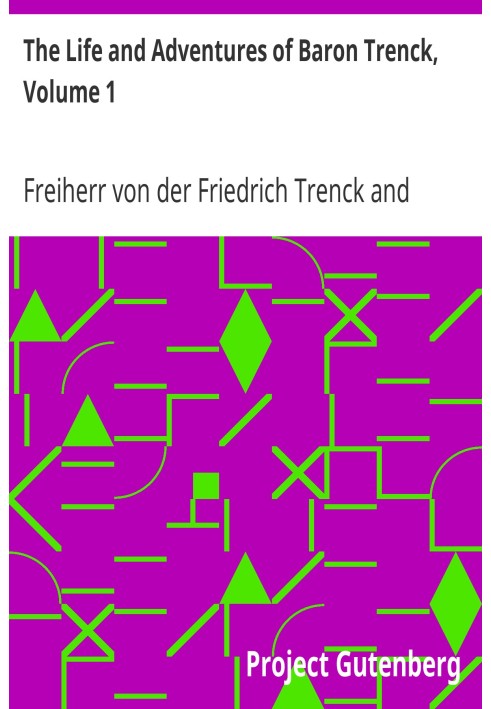 The Life and Adventures of Baron Trenck, Volume 1

Freiherr von der Friedrich Trenck and

Project Gutenberg